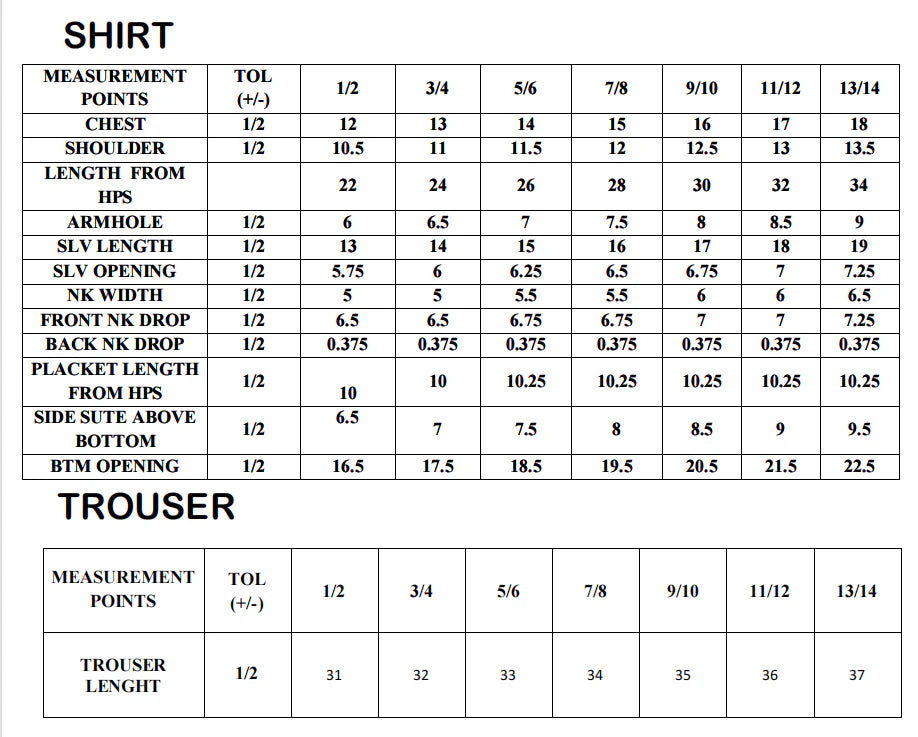 SHIRT

| MEASUREMENT POINTS | TOL (+/-) | 1/2 | 3/4 | 5/6 | 7/8 | 9/10 | 11/12 | 13/14 |
|---|---|---|---|---|---|---|---|---|
| CHEST | 1/2 | 12 | 13 | 14 | 15 | 16 | 17 | 18 |
| SHOULDER | 1/2 | 10.5 | 11 | 11.5 | 12 | 12.5 | 13 | 13.5 |
| LENGTH FROM HPS | | 22 | 24 | 26 | 28 | 30 | 32 | 34 |
| ARMHOLE | 1/2 | 6 | 6.5 | 7 | 7.5 | 8 | 8.5 | 9 |
| SLV LENGTH | 1/2 | 13 | 14 | 15 | 16 | 17 | 18 | 19 |
| SLV OPENING | 1/2 | 5.75 | 6 | 6.25 | 6.5 | 6.75 | 7 | 7.25 |
| NK WIDTH | 1/2 | 5 | 5 | 5.5 | 5.5 | 6 | 6 | 6.5 |
| FRONT NK DROP | 1/2 | 6.5 | 6.5 | 6.75 | 6.75 | 7 | 7 | 7.25 |
| BACK NK DROP | 1/2 | 0.375 | 0.375 | 0.375 | 0.375 | 0.375 | 0.375 | 0.375 |
| PLACKET LENGTH FROM HPS | 1/2 | 10 | 10 | 10.25 | 10.25 | 10.25 | 10.25 | 10.25 |
| SIDE SUTE ABOVE BOTTOM | 1/2 | 6.5 | 7 | 7.5 | 8 | 8.5 | 9 | 9.5 |
| BTM OPENING | 1/2 | 16.5 | 17.5 | 18.5 | 19.5 | 20.5 | 21.5 | 22.5 |

TROUSER

| MEASUREMENT POINTS | TOL (+/-) | 1/2 | 3/4 | 5/6 | 7/8 | 9/10 | 11/12 | 13/14 |
|---|---|---|---|---|---|---|---|---|
| TROUSER LENGHT | 1/2 | 31 | 32 | 33 | 34 | 35 | 36 | 37 |